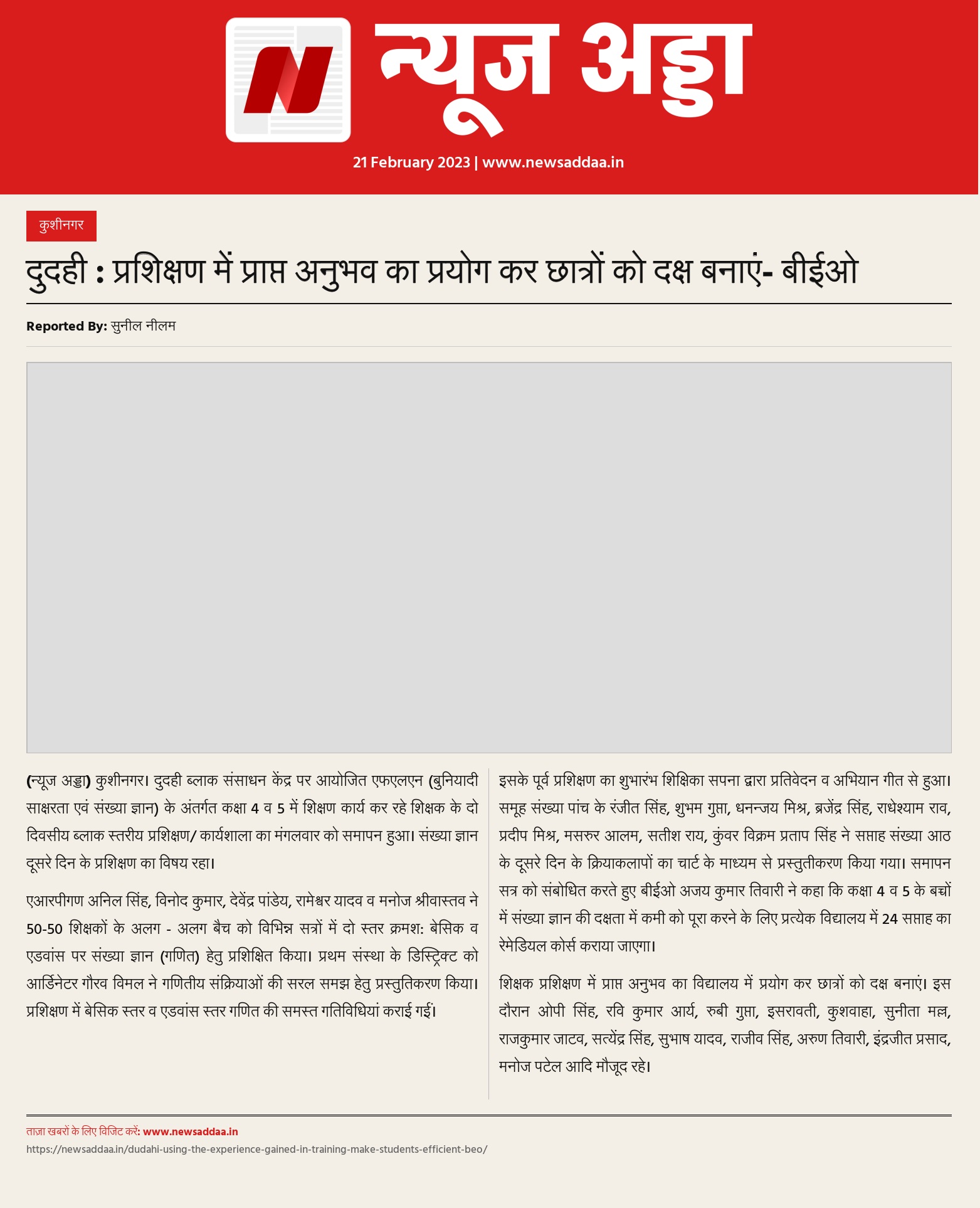 न्यूज अड्डा

21 February 2023 | www.newsaddaa.in

कुशीनगर

दुदही : प्रशिक्षण में प्राप्त अनुभव का प्रयोग कर छात्रों को दक्ष बनाएं- बीईओ

Reported By: सुनील नीलम

(न्यूज अड्डा) कुशीनगर। दुदही ब्लाक संसाधन केंद्र पर आयोजित एफएलएन (बुनियादी साक्षरता एवं संख्या ज्ञान) के अंतर्गत कक्षा 4 व 5 में शिक्षण कार्य कर रहे शिक्षक के दो दिवसीय ब्लाक स्तरीय प्रशिक्षण/ कार्यशाला का मंगलवार को समापन हुआ। संख्या ज्ञान दूसरे दिन के प्रशिक्षण का विषय रहा।

एआरपीगण अनिल सिंह, विनोद कुमार, देवेंद्र पांडेय, रामेश्वर यादव व मनोज श्रीवास्तव ने 50-50 शिक्षकों के अलग - अलग बैच को विभिन्न सत्रों में दो स्तर क्रमश: बेसिक व एडवांस पर संख्या ज्ञान (गणित) हेतु प्रशिक्षित किया। प्रथम संस्था के डिस्ट्रिक्ट को आर्डिनेटर गौरव विमल ने गणितीय संक्रियाओं की सरल समझ हेतु प्रस्तुतिकरण किया। प्रशिक्षण में बेसिक स्तर व एडवांस स्तर गणित की समस्त गतिविधियां कराई गईं।

इसके पूर्व प्रशिक्षण का शुभारंभ शिक्षिका सपना द्वारा प्रतिवेदन व अभियान गीत से हुआ। समूह संख्या पांच के रंजीत सिंह, शुभम गुप्ता, धनन्जय मिश्र, ब्रजेंद्र सिंह, राधेश्याम राव, प्रदीप मिश्र, मसरुर आलम, सतीश राय, कुंवर विक्रम प्रताप सिंह ने सप्ताह संख्या आठ के दूसरे दिन के क्रियाकलापों का चार्ट के माध्यम से प्रस्तुतीकरण किया गया। समापन सत्र को संबोधित करते हुए बीईओ अजय कुमार तिवारी ने कहा कि कक्षा 4 व 5 के बच्चों में संख्या ज्ञान की दक्षता में कमी को पूरा करने के लिए प्रत्येक विद्यालय में 24 सप्ताह का रेमेडियल कोर्स कराया जाएगा।

शिक्षक प्रशिक्षण में प्राप्त अनुभव का विद्यालय में प्रयोग कर छात्रों को दक्ष बनाएं। इस दौरान ओपी सिंह, रवि कुमार आर्य, रुबी गुप्ता, इसरावती, कुशवाहा, सुनीता मल्ल, राजकुमार जाटव, सत्येंद्र सिंह, सुभाष यादव, राजीव सिंह, अरुण तिवारी, इंद्रजीत प्रसाद, मनोज पटेल आदि मौजूद रहे।

ताज़ा खबरों के लिए विजिट करें: www.newsaddaa.in
https://newsaddaa.in/dudahi-using-the-experience-gained-in-training-make-students-efficient-beo/